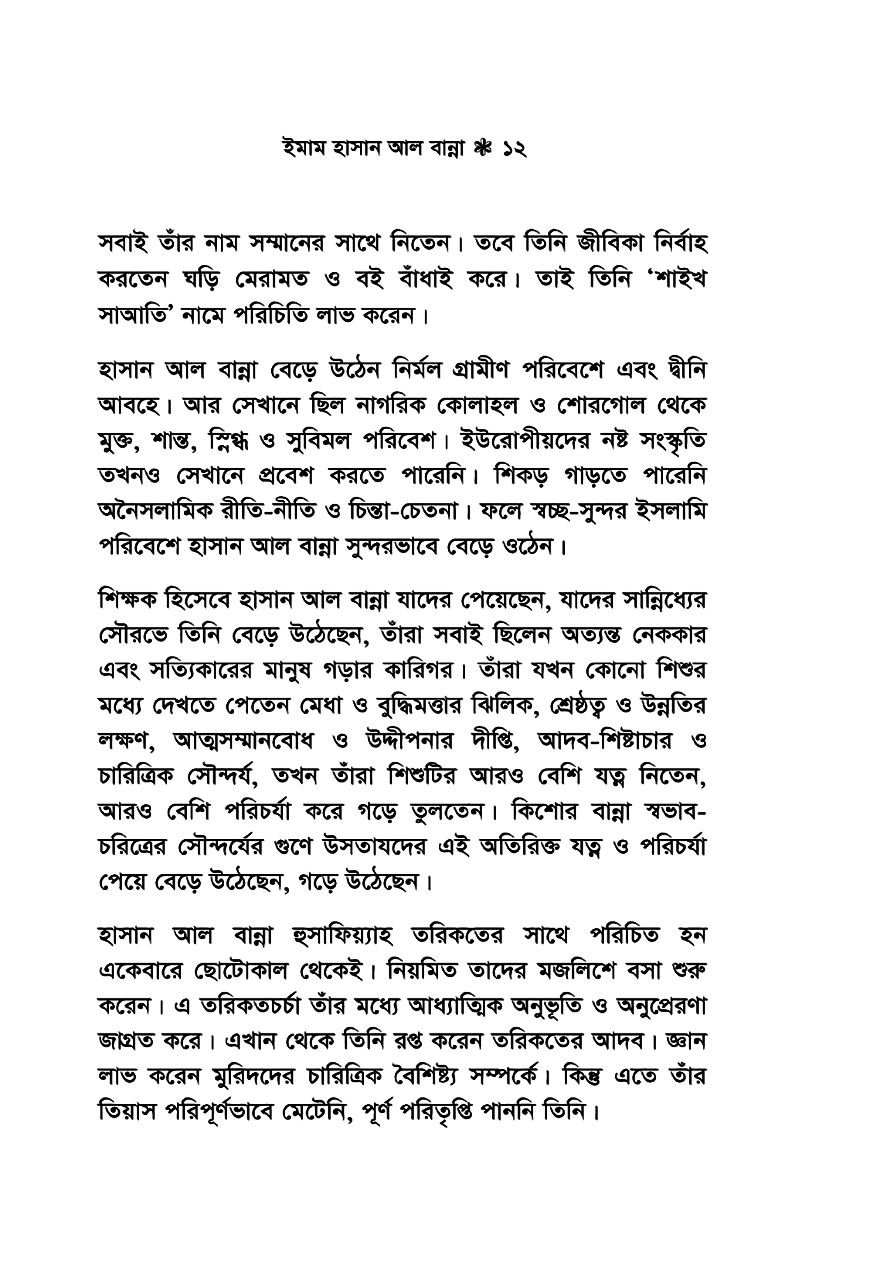 ইমাম হাসান আল বান্না ❋ ১২

সবাই তাঁর নাম সম্মানের সাথে নিতেন। তবে তিনি জীবিকা নির্বাহ করতেন ঘড়ি মেরামত ও বই বাঁধাই করে। তাই তিনি 'শাইখ সাআতি' নামে পরিচিতি লাভ করেন।

হাসান আল বান্না বেড়ে উঠেন নির্মল গ্রামীণ পরিবেশে এবং দ্বীনি আবহে। আর সেখানে ছিল নাগরিক কোলাহল ও শোরগোল থেকে মুক্ত, শান্ত, স্নিগ্ধ ও সুবিমল পরিবেশ। ইউরোপীয়দের নষ্ট সংস্কৃতি তখনও সেখানে প্রবেশ করতে পারেনি। শিকড় গাড়তে পারেনি অনৈসলামিক রীতি-নীতি ও চিন্তা-চেতনা। ফলে স্বচ্ছ-সুন্দর ইসলামি পরিবেশে হাসান আল বান্না সুন্দরভাবে বেড়ে ওঠেন।

শিক্ষক হিসেবে হাসান আল বান্না যাদের পেয়েছেন, যাদের সান্নিধ্যের সৌরভে তিনি বেড়ে উঠেছেন, তাঁরা সবাই ছিলেন অত্যন্ত নেককার এবং সত্যিকারের মানুষ গড়ার কারিগর। তাঁরা যখন কোনো শিশুর মধ্যে দেখতে পেতেন মেধা ও বুদ্ধিমত্তার ঝিলিক, শ্রেষ্ঠত্ব ও উন্নতির লক্ষণ, আত্মসম্মানবোধ ও উদ্দীপনার দীপ্তি, আদব-শিষ্টাচার ও চারিত্রিক সৌন্দর্য, তখন তাঁরা শিশুটির আরও বেশি যত্ন নিতেন, আরও বেশি পরিচর্যা করে গড়ে তুলতেন। কিশোর বান্না স্বভাব-চরিত্রের সৌন্দর্যের গুণে উসতাযদের এই অতিরিক্ত যত্ন ও পরিচর্যা পেয়ে বেড়ে উঠেছেন, গড়ে উঠেছেন।

হাসান আল বান্না হুসাফিয়্যাহ তরিকতের সাথে পরিচিত হন একেবারে ছোটোকাল থেকেই। নিয়মিত তাদের মজলিশে বসা শুরু করেন। এ তরিকতচর্চা তাঁর মধ্যে আধ্যাত্মিক অনুভূতি ও অনুপ্রেরণা জাগ্রত করে। এখান থেকে তিনি রপ্ত করেন তরিকতের আদব। জ্ঞান লাভ করেন মুরিদদের চারিত্রিক বৈশিষ্ট্য সম্পর্কে। কিন্তু এতে তাঁর তিয়াস পরিপূর্ণভাবে মেটেনি, পূর্ণ পরিতৃপ্তি পাননি তিনি।